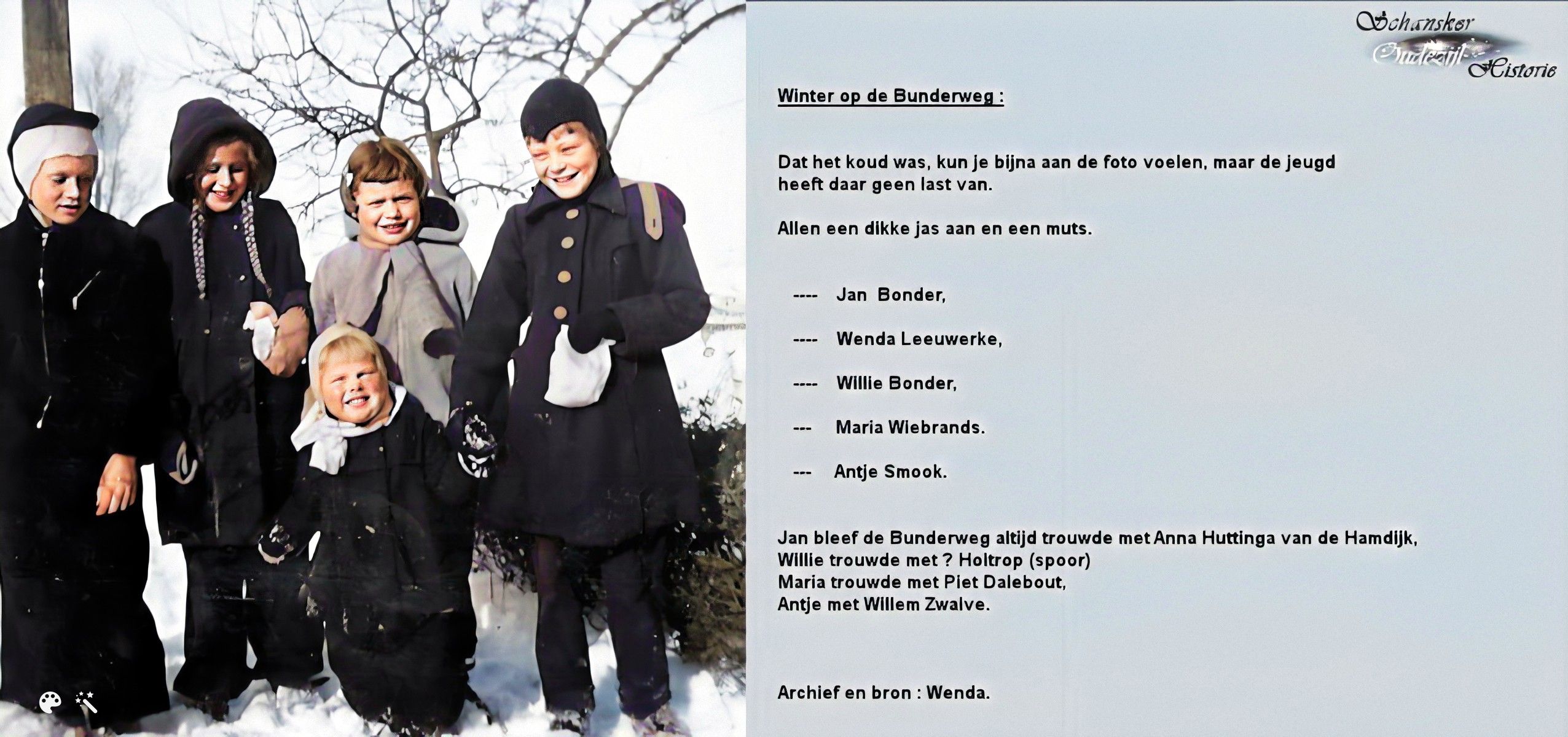 Schansker Oudezijl Historie

Winter op de Bunderweg :

Dat het koud was, kun je bijna aan de foto voelen, maar de jeugd heeft daar geen last van.

Allen een dikke jas aan en een muts.

---- Jan Bonder,

---- Wenda Leeuwerke,

---- Willie Bonder,

--- Maria Wiebrands.

--- Antje Smook.

Jan bleef de Bunderweg altijd trouwde met Anna Huttinga van de Hamdijk,
Willie trouwde met ? Holtrop (spoor)
Maria trouwde met Piet Dalebout,
Antje met Willem Zwalve.

Archief en bron : Wenda.